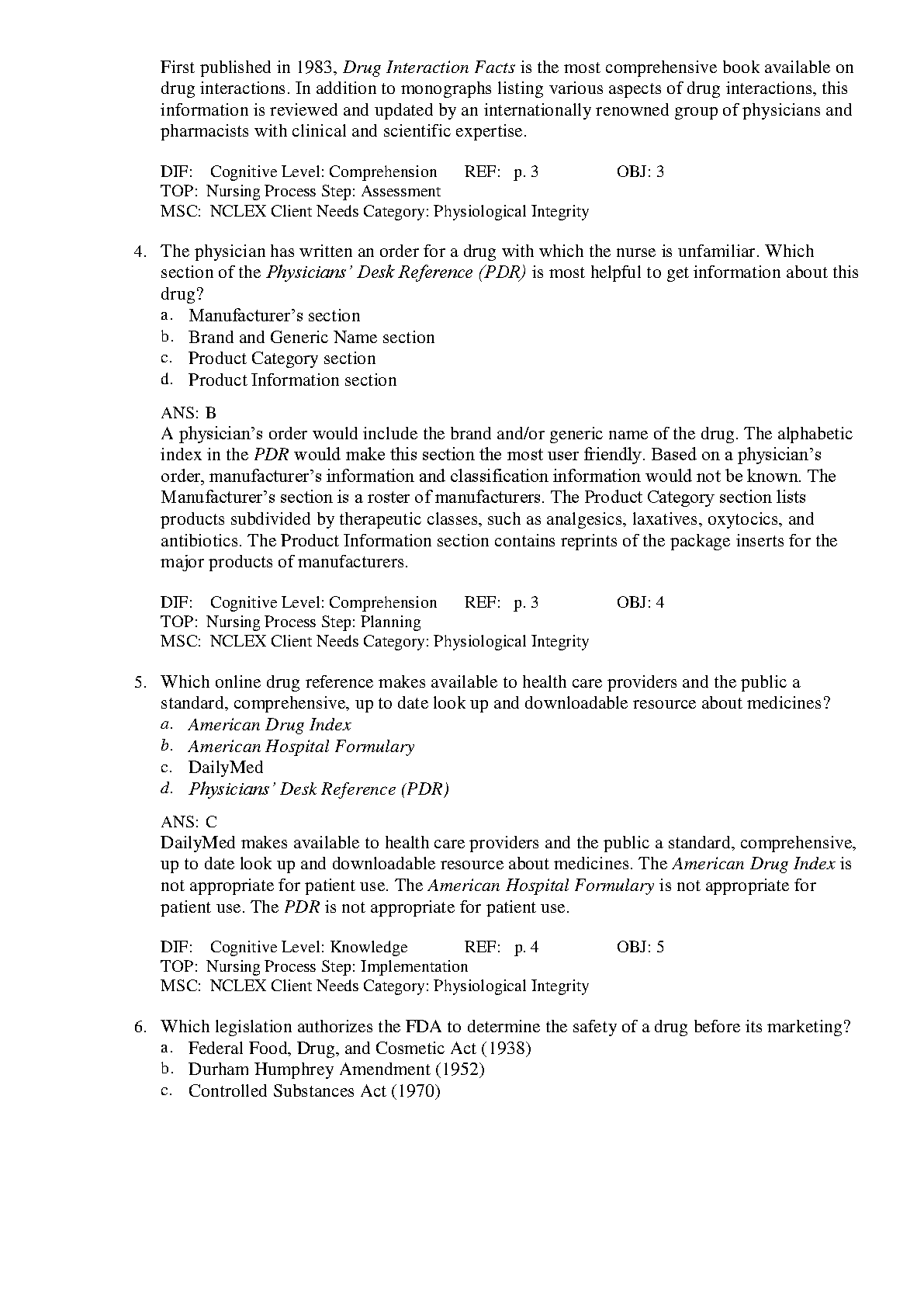 First published in 1983, Drug Interaction Facts is the most comprehensive book available on drug interactions. In addition to monographs listing various aspects of drug interactions, this information is reviewed and updated by an internationally renowned group of physicians and pharmacists with clinical and scientific expertise.

DIF: Cognitive Level: Comprehension REF: p. 3 OBJ: 3
TOP: Nursing Process Step: Assessment
MSC: NCLEX Client Needs Category: Physiological Integrity

4. The physician has written an order for a drug with which the nurse is unfamiliar. Which section of the Physicians' Desk Reference (PDR) is most helpful to get information about this drug?
a. Manufacturer's section
b. Brand and Generic Name section
c. Product Category section
d. Product Information section

ANS: B
A physician's order would include the brand and/or generic name of the drug. The alphabetic index in the PDR would make this section the most user friendly. Based on a physician's order, manufacturer's information and classification information would not be known. The Manufacturer's section is a roster of manufacturers. The Product Category section lists products subdivided by therapeutic classes, such as analgesics, laxatives, oxytocics, and antibiotics. The Product Information section contains reprints of the package inserts for the major products of manufacturers.

DIF: Cognitive Level: Comprehension REF: p. 3 OBJ: 4
TOP: Nursing Process Step: Planning
MSC: NCLEX Client Needs Category: Physiological Integrity

5. Which online drug reference makes available to health care providers and the public a standard, comprehensive, up to date look up and downloadable resource about medicines?
a. American Drug Index
b. American Hospital Formulary
c. DailyMed
d. Physicians' Desk Reference (PDR)

ANS: C
DailyMed makes available to health care providers and the public a standard, comprehensive, up to date look up and downloadable resource about medicines. The American Drug Index is not appropriate for patient use. The American Hospital Formulary is not appropriate for patient use. The PDR is not appropriate for patient use.

DIF: Cognitive Level: Knowledge REF: p. 4 OBJ: 5
TOP: Nursing Process Step: Implementation
MSC: NCLEX Client Needs Category: Physiological Integrity

6. Which legislation authorizes the FDA to determine the safety of a drug before its marketing?
a. Federal Food, Drug, and Cosmetic Act (1938)
b. Durham Humphrey Amendment (1952)
c. Controlled Substances Act (1970)